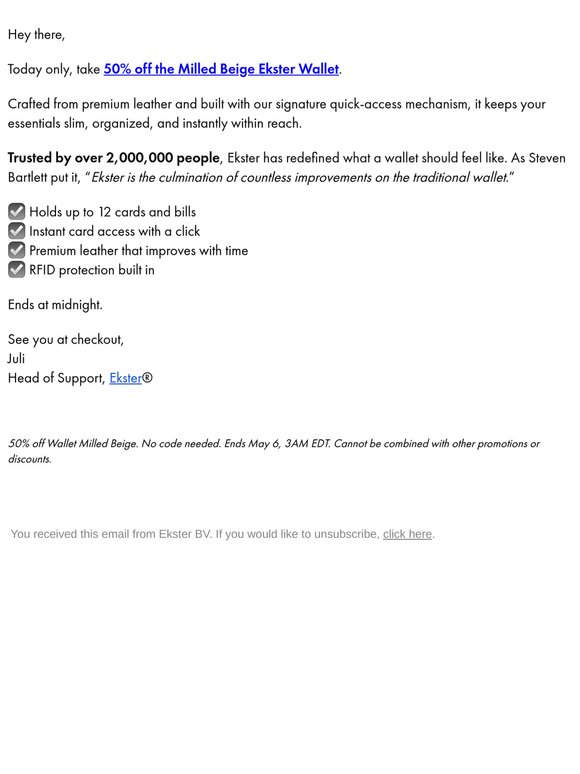 Hey there,

Today only, take 50% off the Milled Beige Ekster Wallet.

Crafted from premium leather and built with our signature quick-access mechanism, it keeps your essentials slim, organized, and instantly within reach.

Trusted by over 2,000,000 people, Ekster has redefined what a wallet should feel like. As Steven Bartlett put it, "Ekster is the culmination of countless improvements on the traditional wallet."

☑ Holds up to 12 cards and bills
☑ Instant card access with a click
☑ Premium leather that improves with time
☑ RFID protection built in

Ends at midnight.

See you at checkout,
Juli
Head of Support, Ekster®

50% off Wallet Milled Beige. No code needed. Ends May 6, 3AM EDT. Cannot be combined with other promotions or discounts.

You received this email from Ekster BV. If you would like to unsubscribe, click here.